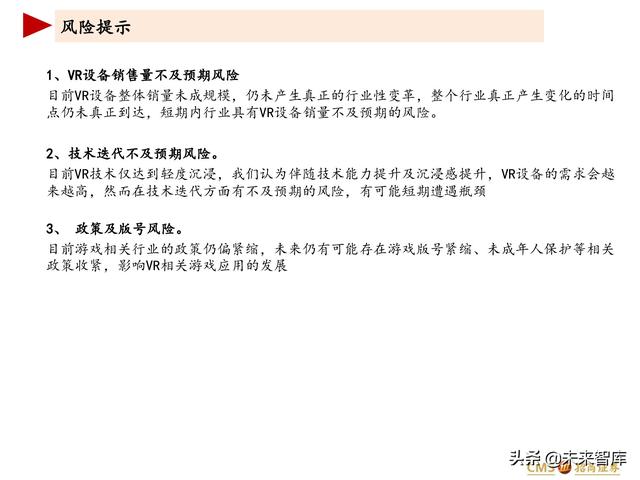 风险提示

1、VR设备销售量不及预期风险
目前VR设备整体销量未成规模，仍未产生真正的行业性变革，整个行业真正产生变化的时间点仍未真正到达，短期内行业具有VR设备销量不及预期的风险。

2、技术迭代不及预期风险。
目前VR技术仅达到轻度沉浸，我们认为伴随技术能力提升及沉浸感提升，VR设备的需求会越来越高，然而在技术迭代方面有不及预期的风险，有可能短期遭遇瓶颈

3、 政策及版号风险。
目前游戏相关行业的政策仍偏紧缩，未来仍有可能存在游戏版号紧缩、未成年人保护等相关政策收紧，影响VR相关游戏应用的发展

头条 @未来智库
CMS 招商证券